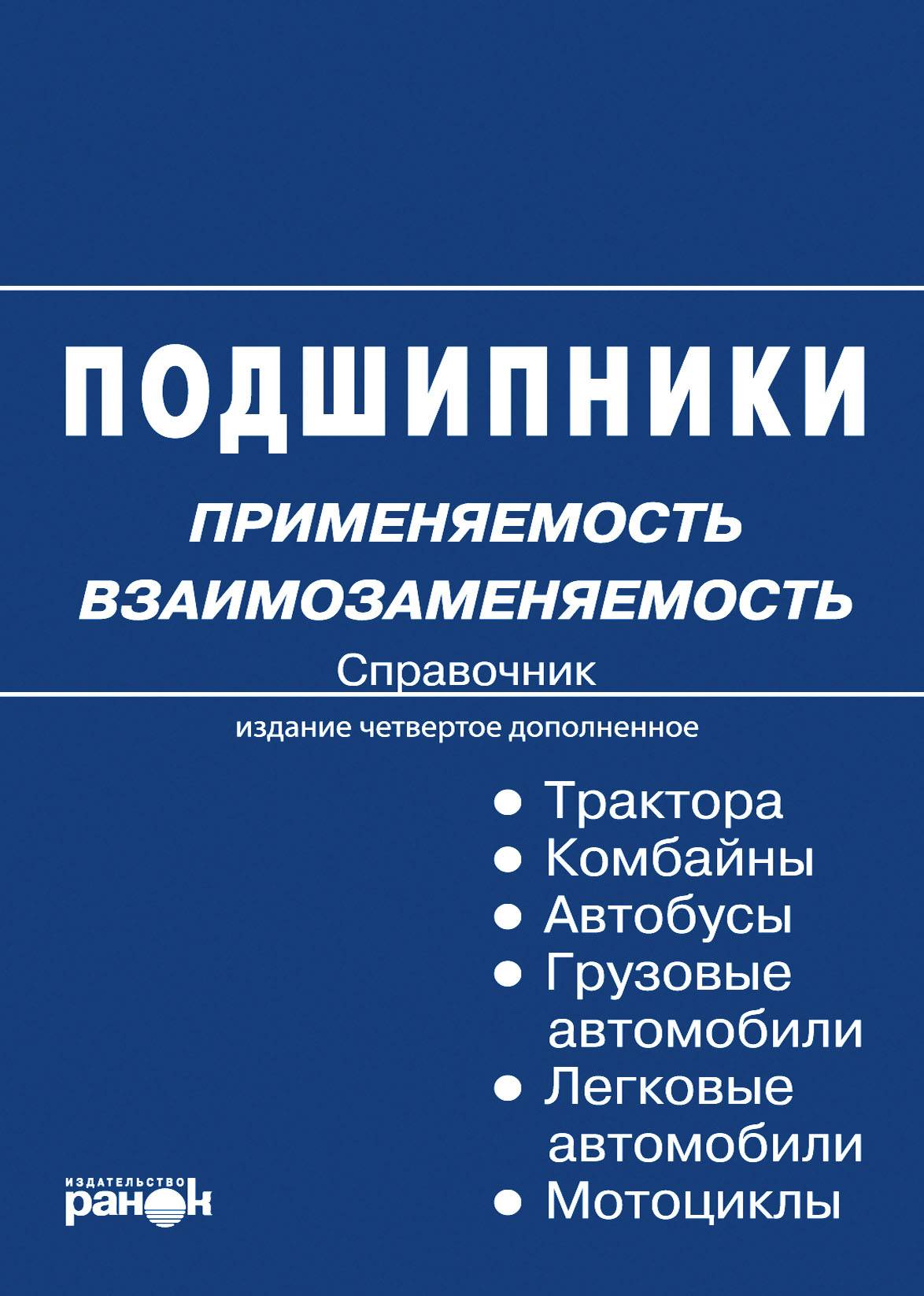 ПОДШИПНИКИ

ПРИМЕНЯЕМОСТЬ
ВЗАИМОЗАМЕНЯЕМОСТЬ

Справочник

издание четвертое дополненное

● Трактора
● Комбайны
● Автобусы
● Грузовые автомобили
● Легковые автомобили
● Мотоциклы

ИЗДАТЕЛЬСТВО
ранок